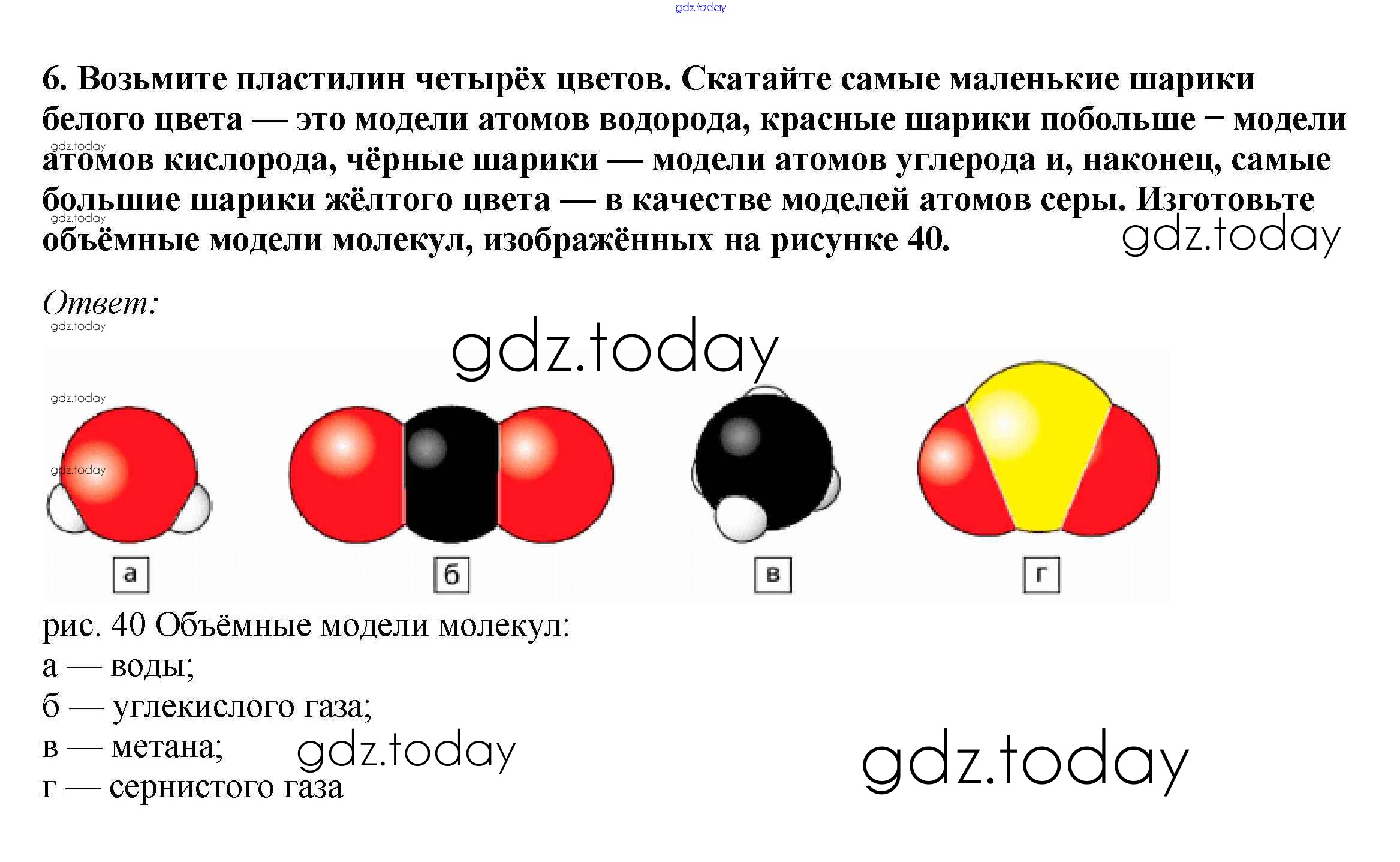 6. Возьмите пластилин четырёх цветов. Скатайте самые маленькие шарики белого цвета — это модели атомов водорода, красные шарики побольше − модели атомов кислорода, чёрные шарики — модели атомов углерода и, наконец, самые большие шарики жёлтого цвета — в качестве моделей атомов серы. Изготовьте объёмные модели молекул, изображённых на рисунке 40.

Ответ:

а

б

в

г

рис. 40 Объёмные модели молекул:
а — воды;
б — углекислого газа;
в — метана;
г — сернистого газа

gdz.today